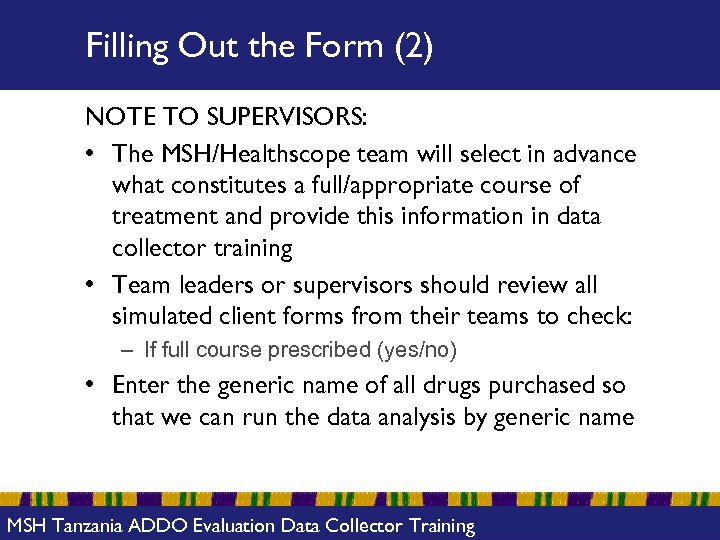 Filling Out the Form (2)

NOTE TO SUPERVISORS:

• The MSH/Healthscope team will select in advance what constitutes a full/appropriate course of treatment and provide this information in data collector training

• Team leaders or supervisors should review all simulated client forms from their teams to check:

– If full course prescribed (yes/no)

• Enter the generic name of all drugs purchased so that we can run the data analysis by generic name

MSH Tanzania ADDO Evaluation Data Collector Training